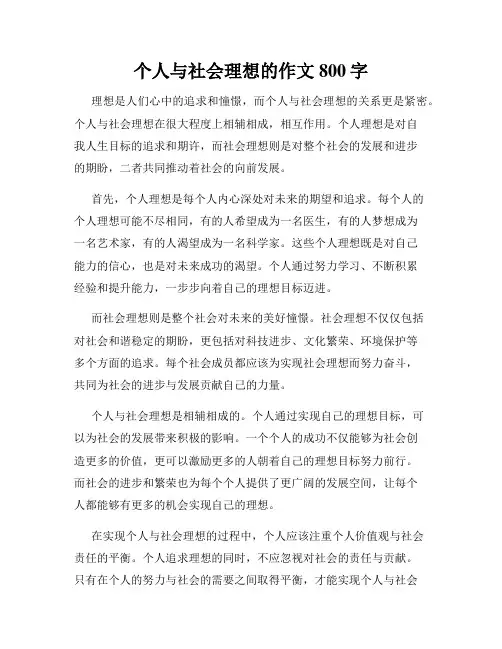 个人与社会理想的作文 800 字

理想是人们心中的追求和憧憬，而个人与社会理想的关系更是紧密。个人与社会理想在很大程度上相辅相成，相互作用。个人理想是对自我人生目标的追求和期许，而社会理想则是对整个社会的发展和进步的期盼，二者共同推动着社会的向前发展。

首先，个人理想是每个人内心深处对未来的期望和追求。每个人的个人理想可能不尽相同，有的人希望成为一名医生，有的人梦想成为一名艺术家，有的人渴望成为一名科学家。这些个人理想既是对自己能力的信心，也是对未来成功的渴望。个人通过努力学习、不断积累经验和提升能力，一步步向着自己的理想目标迈进。

而社会理想则是整个社会对未来的美好憧憬。社会理想不仅仅包括对社会和谐稳定的期盼，更包括对科技进步、文化繁荣、环境保护等多个方面的追求。每个社会成员都应该为实现社会理想而努力奋斗，共同为社会的进步与发展贡献自己的力量。

个人与社会理想是相辅相成的。个人通过实现自己的理想目标，可以为社会的发展带来积极的影响。一个个人的成功不仅能够为社会创造更多的价值，更可以激励更多的人朝着自己的理想目标努力前行。而社会的进步和繁荣也为每个个人提供了更广阔的发展空间，让每个人都能够有更多的机会实现自己的理想。

在实现个人与社会理想的过程中，个人应该注重个人价值观与社会责任的平衡。个人追求理想的同时，不应忽视对社会的责任与贡献。只有在个人的努力与社会的需要之间取得平衡，才能实现个人与社会